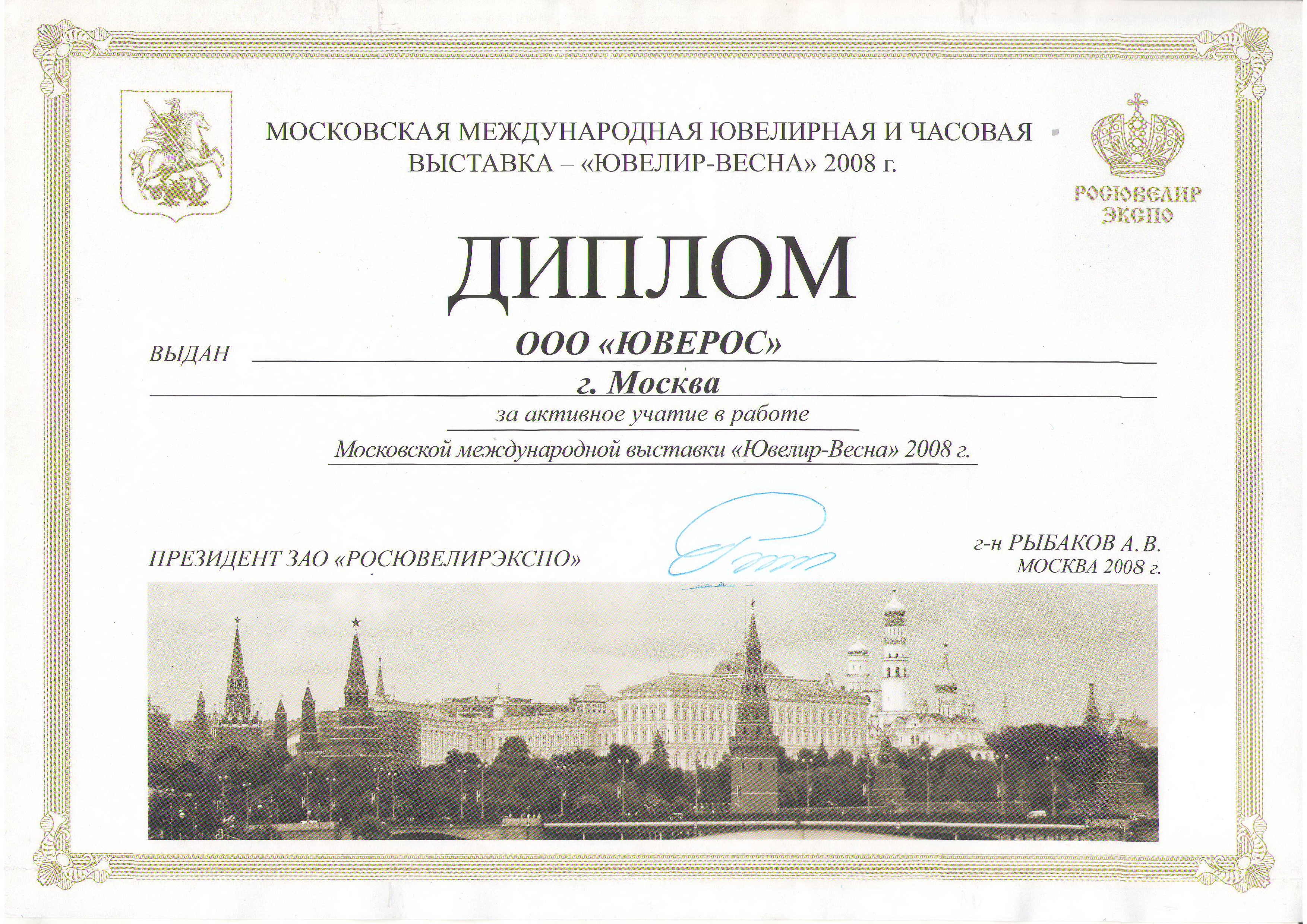 МОСКОВСКАЯ МЕЖДУНАРОДНАЯ ЮВЕЛИРНАЯ И ЧАСОВАЯ ВЫСТАВКА – «ЮВЕЛИР-ВЕСНА» 2008 г.

РОСЮВЕЛИР ЭКСПО

ДИПЛОМ

ВЫДАН ООО «ЮВЕРОС»

г. Москва

за активное учатие в работе

Московской международной выставки «Ювелир-Весна» 2008 г.

ПРЕЗИДЕНТ ЗАО «РОСЮВЕЛИРЭКСПО»

г-н РЫБАКОВ А. В.
МОСКВА 2008 г.